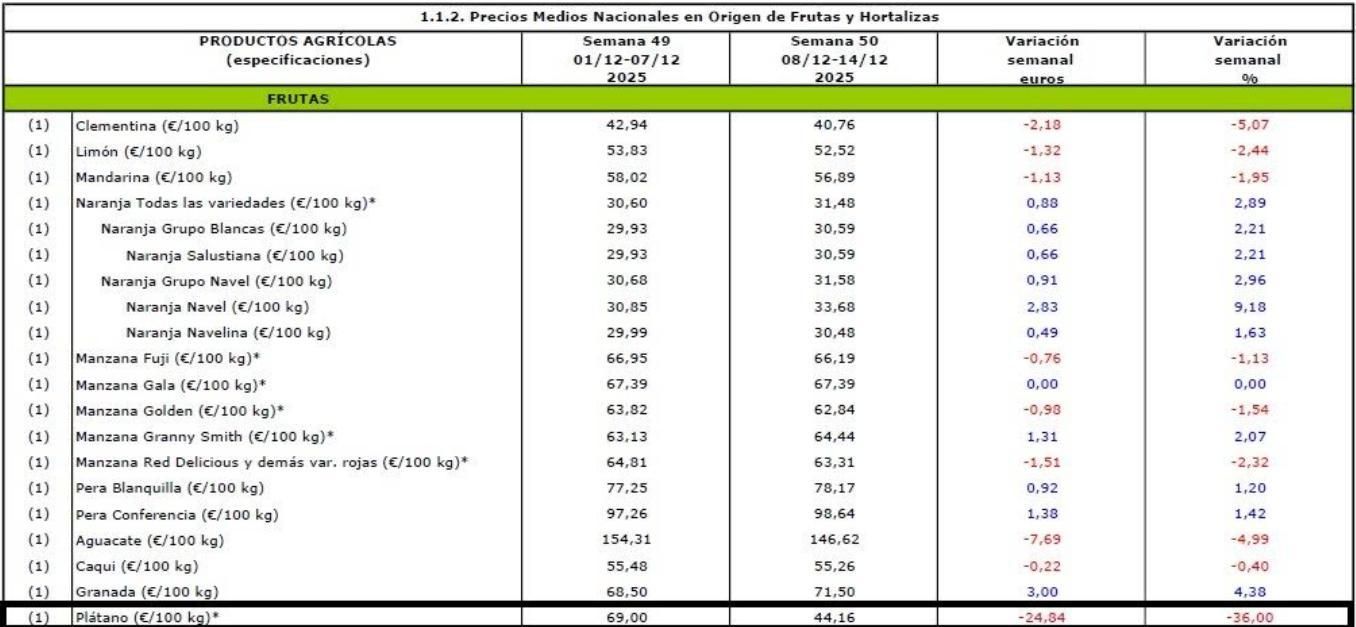 1.1.2. Precios Medios Nacionales en Origen de Frutas y Hortalizas

| | PRODUCTOS AGRÍCOLAS (especificaciones) | Semana 49 01/12-07/12 2025 | Semana 50 08/12-14/12 2025 | Variación semanal euros | Variación semanal % |
|---|---|---|---|---|---|
| | FRUTAS | | | | |
| (1) | Clementina (€/100 kg) | 42,94 | 40,76 | -2,18 | -5,07 |
| (1) | Limón (€/100 kg) | 53,83 | 52,52 | -1,32 | -2,44 |
| (1) | Mandarina (€/100 kg) | 58,02 | 56,89 | -1,13 | -1,95 |
| (1) | Naranja Todas las variedades (€/100 kg)* | 30,60 | 31,48 | 0,88 | 2,89 |
| (1) | Naranja Grupo Blancas (€/100 kg) | 29,93 | 30,59 | 0,66 | 2,21 |
| (1) | Naranja Salustiana (€/100 kg) | 29,93 | 30,59 | 0,66 | 2,21 |
| (1) | Naranja Grupo Navel (€/100 kg) | 30,68 | 31,58 | 0,91 | 2,96 |
| (1) | Naranja Navel (€/100 kg) | 30,85 | 33,68 | 2,83 | 9,18 |
| (1) | Naranja Navelina (€/100 kg) | 29,99 | 30,48 | 0,49 | 1,63 |
| (1) | Manzana Fuji (€/100 kg)* | 66,95 | 66,19 | -0,76 | -1,13 |
| (1) | Manzana Gala (€/100 kg)* | 67,39 | 67,39 | 0,00 | 0,00 |
| (1) | Manzana Golden (€/100 kg)* | 63,82 | 62,84 | -0,98 | -1,54 |
| (1) | Manzana Granny Smith (€/100 kg)* | 63,13 | 64,44 | 1,31 | 2,07 |
| (1) | Manzana Red Delicious y demás var. rojas (€/100 kg)* | 64,81 | 63,31 | -1,51 | -2,32 |
| (1) | Pera Blanquilla (€/100 kg) | 77,25 | 78,17 | 0,92 | 1,20 |
| (1) | Pera Conferencia (€/100 kg) | 97,26 | 98,64 | 1,38 | 1,42 |
| (1) | Aguacate (€/100 kg) | 154,31 | 146,62 | -7,69 | -4,99 |
| (1) | Caqui (€/100 kg) | 55,48 | 55,26 | -0,22 | -0,40 |
| (1) | Granada (€/100 kg) | 68,50 | 71,50 | 3,00 | 4,38 |
| (1) | Plátano (€/100 kg)* | 69,00 | 44,16 | -24,84 | -36,00 |